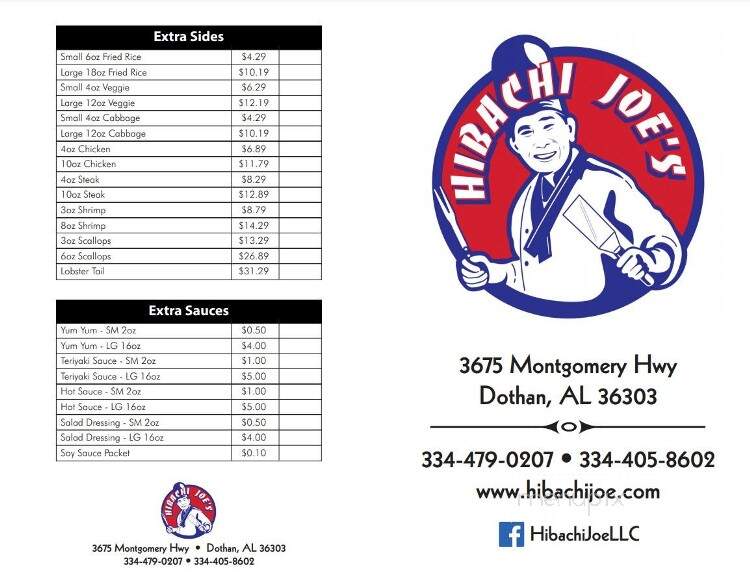 | Extra Sides | | |
|---|---|---|
| Small 6oz Fried Rice | $4.29 | |
| Large 18oz Fried Rice | $10.19 | |
| Small 4oz Veggie | $6.29 | |
| Large 12oz Veggie | $12.19 | |
| Small 4oz Cabbage | $4.29 | |
| Large 12oz Cabbage | $10.19 | |
| 4oz Chicken | $6.89 | |
| 10oz Chicken | $11.79 | |
| 4oz Steak | $8.29 | |
| 10oz Steak | $12.89 | |
| 3oz Shrimp | $8.79 | |
| 8oz Shrimp | $14.29 | |
| 3oz Scallops | $13.29 | |
| 6oz Scallops | $26.89 | |
| Lobster Tail | $31.29 | |

| Extra Sauces | | |
|---|---|---|
| Yum Yum - SM 2oz | $0.50 | |
| Yum Yum - LG 16oz | $4.00 | |
| Teriyaki Sauce - SM 2oz | $1.00 | |
| Teriyaki Sauce - LG 16oz | $5.00 | |
| Hot Sauce - SM 2oz | $1.00 | |
| Hot Sauce - LG 16oz | $5.00 | |
| Salad Dressing - SM 2oz | $0.50 | |
| Salad Dressing - LG 16oz | $4.00 | |
| Soy Sauce Packet | $0.10 | |

HIBACHI JOE'S

3675 Montgomery Hwy • Dothan, AL 36303
334-479-0207 • 334-405-8602

HIBACHI JOE'S

3675 Montgomery Hwy
Dothan, AL 36303

334-479-0207 • 334-405-8602
www.hibachijoe.com

HibachiJoeLLC